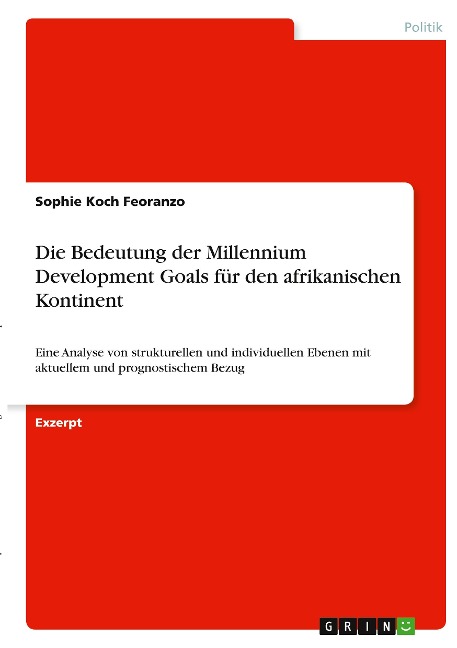 Politik

Sophie Koch Feoranzo

Die Bedeutung der Millennium Development Goals für den afrikanischen Kontinent

Eine Analyse von strukturellen und individuellen Ebenen mit aktuellem und prognostischem Bezug

Exzerpt

GRIN